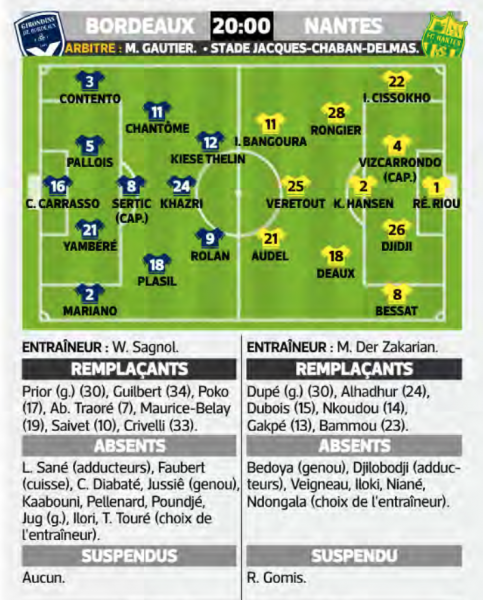 GIRONDINS DE BORDEAUX

BORDEAUX 20:00 NANTES

FC NANTES

ARBITRE : M. GAUTIER. • STADE JACQUES-CHABAN-DELMAS.

3 CONTENTO

11 CHANTÔME

5 PALLOIS

12 KIESE THELIN

16 C. CARRASSO

8 SERTIC (CAP.)

24 KHAZRI

21 YAMBÉRÉ

9 ROLAN

18 PLASIL

2 MARIANO

22 I. CISSOKHO

28 RONGIER

11 I. BANGOURA

4 VIZCARRONDO (CAP.)

25 VERETOUT

2 K. HANSEN

1 RÉ. RIOU

26 DJIDJI

21 AUDEL

18 DEAUX

8 BESSAT

ENTRAÎNEUR : W. Sagnol.

REMPLAÇANTS

Prior (g.) (30), Guilbert (34), Poko (17), Ab. Traoré (7), Maurice-Belay (19), Saivet (10), Crivelli (33).

ABSENTS

L. Sané (adducteurs), Faubert (cuisse), C. Diabaté, Jussiê (genou), Kaabouni, Pellenard, Poundjé, Jug (g.), Ilori, T. Touré (choix de l'entraîneur).

SUSPENDUS

Aucun.

ENTRAÎNEUR : M. Der Zakarian.

REMPLAÇANTS

Dupé (g.) (30), Alhadhur (24), Dubois (15), Nkoudou (14), Gakpé (13), Bammou (23).

ABSENTS

Bedoya (genou), Djilobodji (adducteurs), Veigneau, Iloki, Niané, Ndongala (choix de l'entraîneur).

SUSPENDU

R. Gomis.